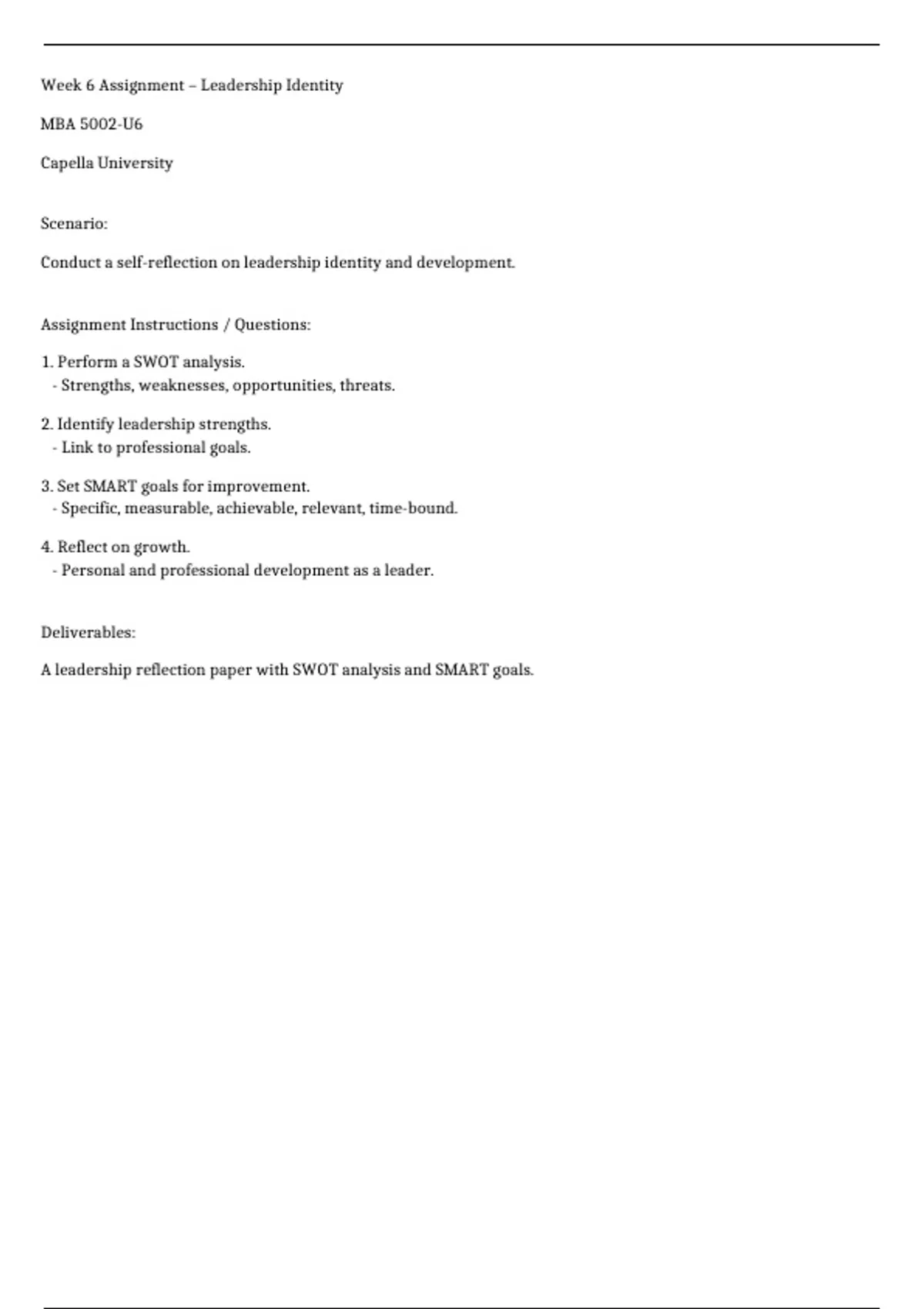 Week 6 Assignment – Leadership Identity

MBA 5002-U6

Capella University

Scenario:

Conduct a self-reflection on leadership identity and development.

Assignment Instructions / Questions:

1. Perform a SWOT analysis.
- Strengths, weaknesses, opportunities, threats.

2. Identify leadership strengths.
- Link to professional goals.

3. Set SMART goals for improvement.
- Specific, measurable, achievable, relevant, time-bound.

4. Reflect on growth.
- Personal and professional development as a leader.

Deliverables:

A leadership reflection paper with SWOT analysis and SMART goals.